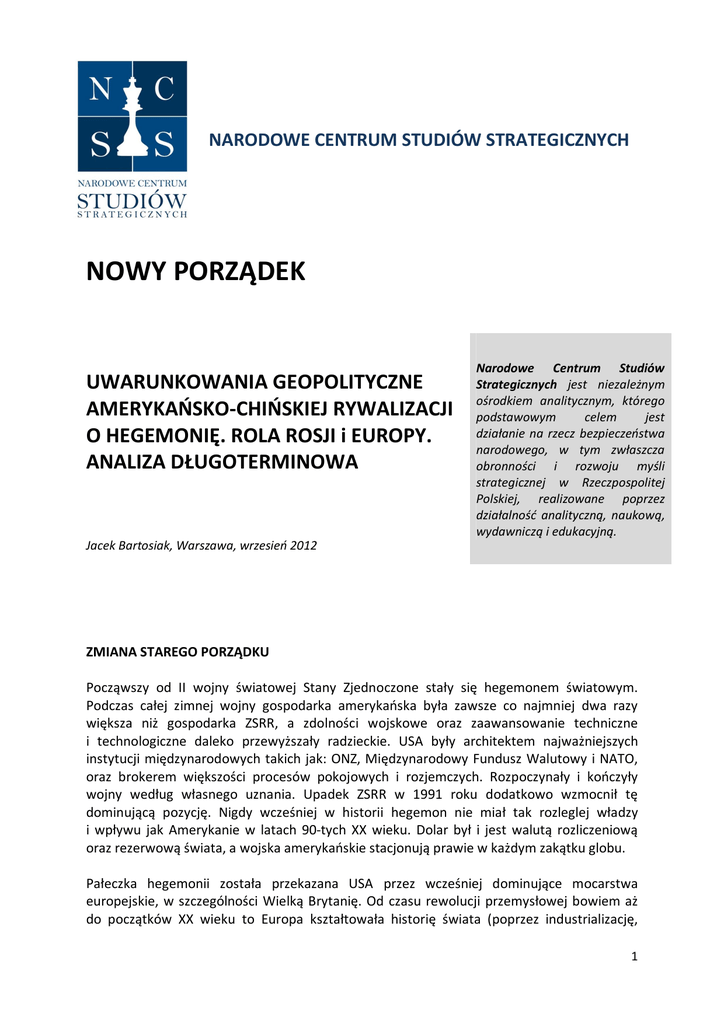 N C
S S
NARODOWE CENTRUM
STUDIÓW
STRATEGICZNYCH

NARODOWE CENTRUM STUDIÓW STRATEGICZNYCH

NOWY PORZĄDEK

UWARUNKOWANIA GEOPOLITYCZNE AMERYKAŃSKO-CHIŃSKIEJ RYWALIZACJI O HEGEMONIĘ. ROLA ROSJI i EUROPY. ANALIZA DŁUGOTERMINOWA

Jacek Bartosiak, Warszawa, wrzesień 2012

Narodowe Centrum Studiów Strategicznych jest niezależnym ośrodkiem analitycznym, którego podstawowym celem jest działanie na rzecz bezpieczeństwa narodowego, w tym zwłaszcza obronności i rozwoju myśli strategicznej w Rzeczpospolitej Polskiej, realizowane poprzez działalność analityczną, naukową, wydawniczą i edukacyjną.

ZMIANA STAREGO PORZĄDKU

Począwszy od II wojny światowej Stany Zjednoczone stały się hegemonem światowym. Podczas całej zimnej wojny gospodarka amerykańska była zawsze co najmniej dwa razy większa niż gospodarka ZSRR, a zdolności wojskowe oraz zaawansowanie techniczne i technologiczne daleko przewyższały radzieckie. USA były architektem najważniejszych instytucji międzynarodowych takich jak: ONZ, Międzynarodowy Fundusz Walutowy i NATO, oraz brokerem większości procesów pokojowych i rozjemczych. Rozpoczynały i kończyły wojny według własnego uznania. Upadek ZSRR w 1991 roku dodatkowo wzmocnił tę dominującą pozycję. Nigdy wcześniej w historii hegemon nie miał tak rozległej władzy i wpływu jak Amerykanie w latach 90-tych XX wieku. Dolar był i jest walutą rozliczeniową oraz rezerwową świata, a wojska amerykańskie stacjonują prawie w każdym zakątku globu.

Pałeczka hegemonii została przekazana USA przez wcześniej dominujące mocarstwa europejskie, w szczególności Wielką Brytanię. Od czasu rewolucji przemysłowej bowiem aż do początków XX wieku to Europa kształtowała historię świata (poprzez industrializację,

1